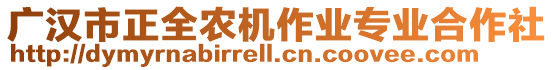 广汉市正全农机作业专业合作社
http://dymyrnabirrell.cn.coovee.com